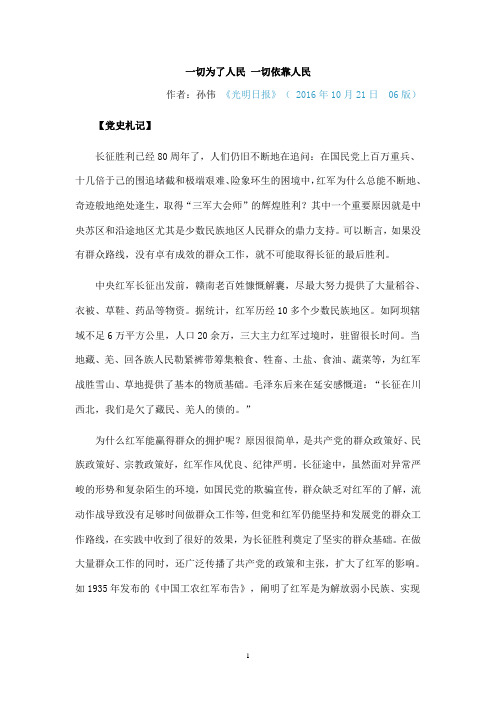 一切为了人民 一切依靠人民

作者：孙伟 《光明日报》（ 2016 年 10 月 21 日 06 版）

【党史札记】

长征胜利已经 80 周年了，人们仍旧不断地在追问：在国民党上百万重兵、十几倍于己的围追堵截和极端艰难、险象环生的困境中，红军为什么总能不断地、奇迹般地绝处逢生，取得“三军大会师”的辉煌胜利？其中一个重要原因就是中央苏区和沿途地区尤其是少数民族地区人民群众的鼎力支持。可以断言，如果没有群众路线，没有卓有成效的群众工作，就不可能取得长征的最后胜利。

中央红军长征出发前，赣南老百姓慷慨解囊，尽最大努力提供了大量稻谷、衣被、草鞋、药品等物资。据统计，红军历经 10 多个少数民族地区。如阿坝辖域不足 6 万平方公里，人口 20 余万，三大主力红军过境时，驻留很长时间。当地藏、羌、回各族人民勒紧裤带筹集粮食、牲畜、土盐、食油、蔬菜等，为红军战胜雪山、草地提供了基本的物质基础。毛泽东后来在延安感慨道：“长征在川西北，我们是欠了藏民、羌人的债的。”

为什么红军能赢得群众的拥护呢？原因很简单，是共产党的群众政策好、民族政策好、宗教政策好，红军作风优良、纪律严明。长征途中，虽然面对异常严峻的形势和复杂陌生的环境，如国民党的欺骗宣传，群众缺乏对红军的了解，流动作战导致没有足够时间做群众工作等，但党和红军仍能坚持和发展党的群众工作路线，在实践中收到了很好的效果，为长征胜利奠定了坚实的群众基础。在做大量群众工作的同时，还广泛传播了共产党的政策和主张，扩大了红军的影响。如 1935 年发布的《中国工农红军布告》，阐明了红军是为解放弱小民族、实现

1